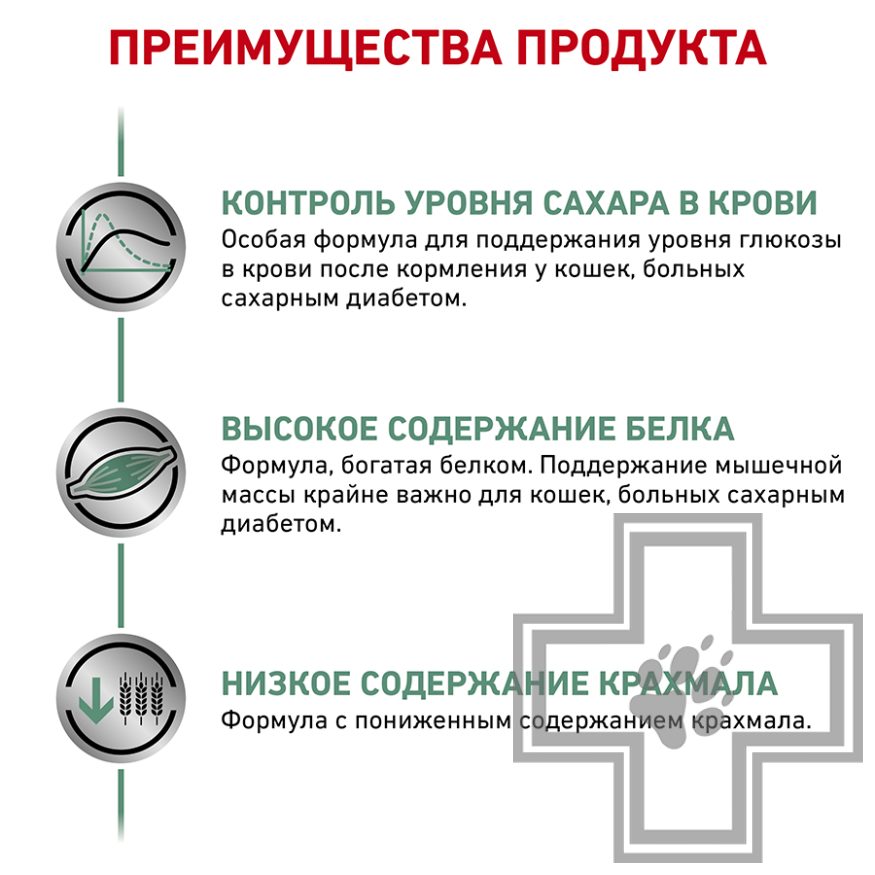 ПРЕИМУЩЕСТВА ПРОДУКТА

КОНТРОЛЬ УРОВНЯ САХАРА В КРОВИ
Особая формула для поддержания уровня глюкозы в крови после кормления у кошек, больных сахарным диабетом.

ВЫСОКОЕ СОДЕРЖАНИЕ БЕЛКА
Формула, богатая белком. Поддержание мышечной массы крайне важно для кошек, больных сахарным диабетом.

НИЗКОЕ СОДЕРЖАНИЕ КРАХМАЛА
Формула с пониженным содержанием крахмала.